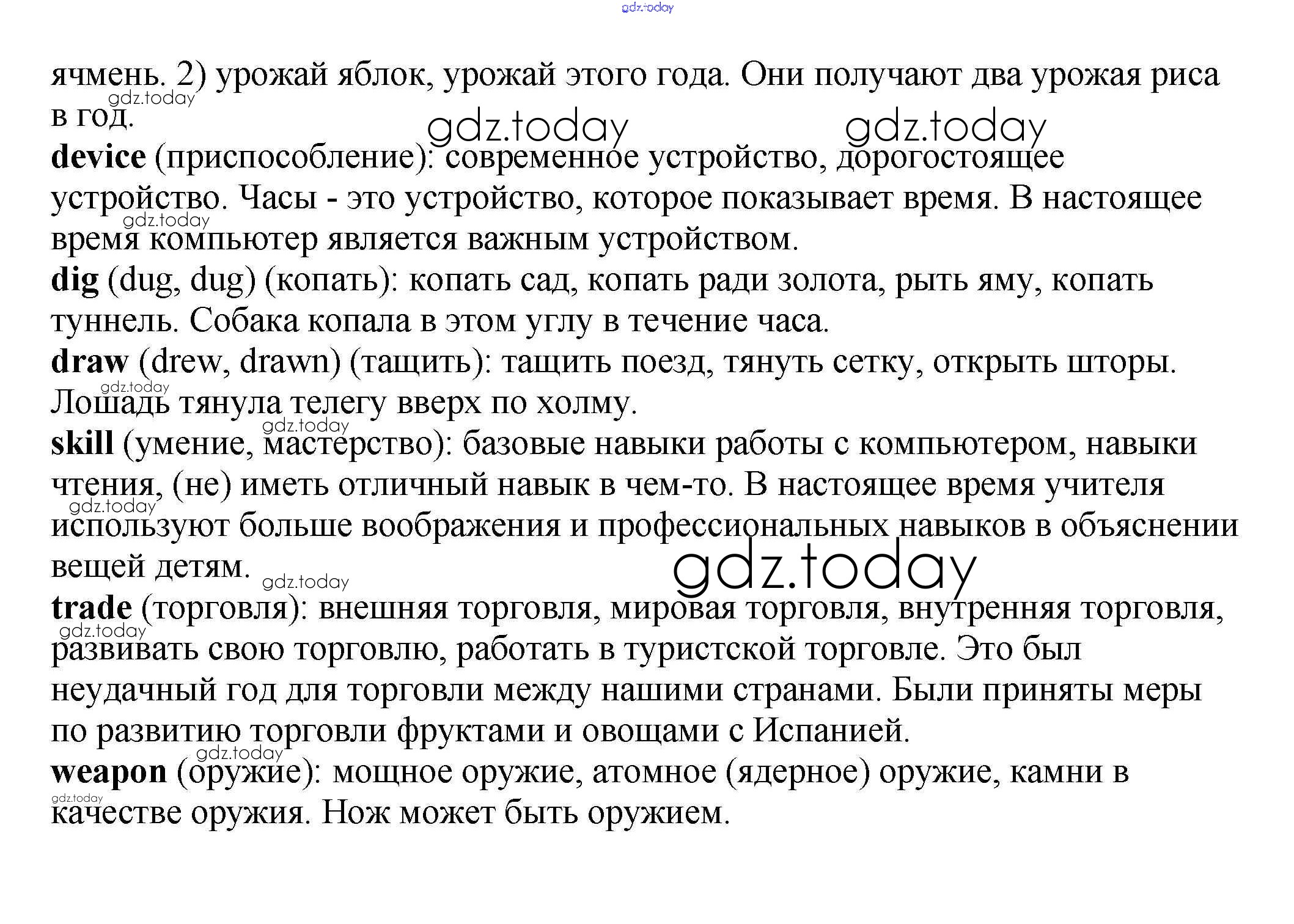 gdz.today

ячмень. 2) урожай яблок, урожай этого года. Они получают два урожая риса в год.

gdz.today gdz.today gdz.today

device (приспособление): современное устройство, дорогостоящее устройство. Часы - это устройство, которое показывает время. В настоящее время компьютер является важным устройством.

gdz.today

dig (dug, dug) (копать): копать сад, копать ради золота, рыть яму, копать туннель. Собака копала в этом углу в течение часа.

draw (drew, drawn) (тащить): тащить поезд, тянуть сетку, открыть шторы. Лошадь тянула телегу вверх по холму.

gdz.today gdz.today

skill (умение, мастерство): базовые навыки работы с компьютером, навыки чтения, (не) иметь отличный навык в чем-то. В настоящее время учителя используют больше воображения и профессиональных навыков в объяснении вещей детям.

gdz.today gdz.today gdz.today

trade (торговля): внешняя торговля, мировая торговля, внутренняя торговля, развивать свою торговлю, работать в туристской торговле. Это был неудачный год для торговли между нашими странами. Были приняты меры по развитию торговли фруктами и овощами с Испанией.

gdz.today gdz.today

weapon (оружие): мощное оружие, атомное (ядерное) оружие, камни в качестве оружия. Нож может быть оружием.

gdz.today